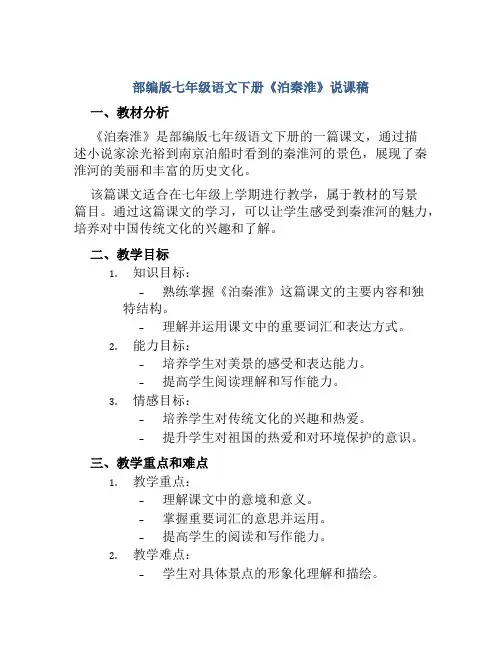 部编版七年级语文下册《泊秦淮》说课稿

一、教材分析

《泊秦淮》是部编版七年级语文下册的一篇课文，通过描述小说家涂光裕到南京泊船时看到的秦淮河的景色，展现了秦淮河的美丽和丰富的历史文化。

该篇课文适合在七年级上学期进行教学，属于教材的写景篇目。通过这篇课文的学习，可以让学生感受到秦淮河的魅力，培养对中国传统文化的兴趣和了解。

二、教学目标

1. 知识目标：
- 熟练掌握《泊秦淮》这篇课文的主要内容和独特结构。
- 理解并运用课文中的重要词汇和表达方式。
2. 能力目标：
- 培养学生对美景的感受和表达能力。
- 提高学生阅读理解和写作能力。
3. 情感目标：
- 培养学生对传统文化的兴趣和热爱。
- 提升学生对祖国的热爱和对环境保护的意识。

三、教学重点和难点

1. 教学重点：
- 理解课文中的意境和意义。
- 掌握重要词汇的意思并运用。
- 提高学生的阅读和写作能力。
2. 教学难点：
- 学生对具体景点的形象化理解和描绘。